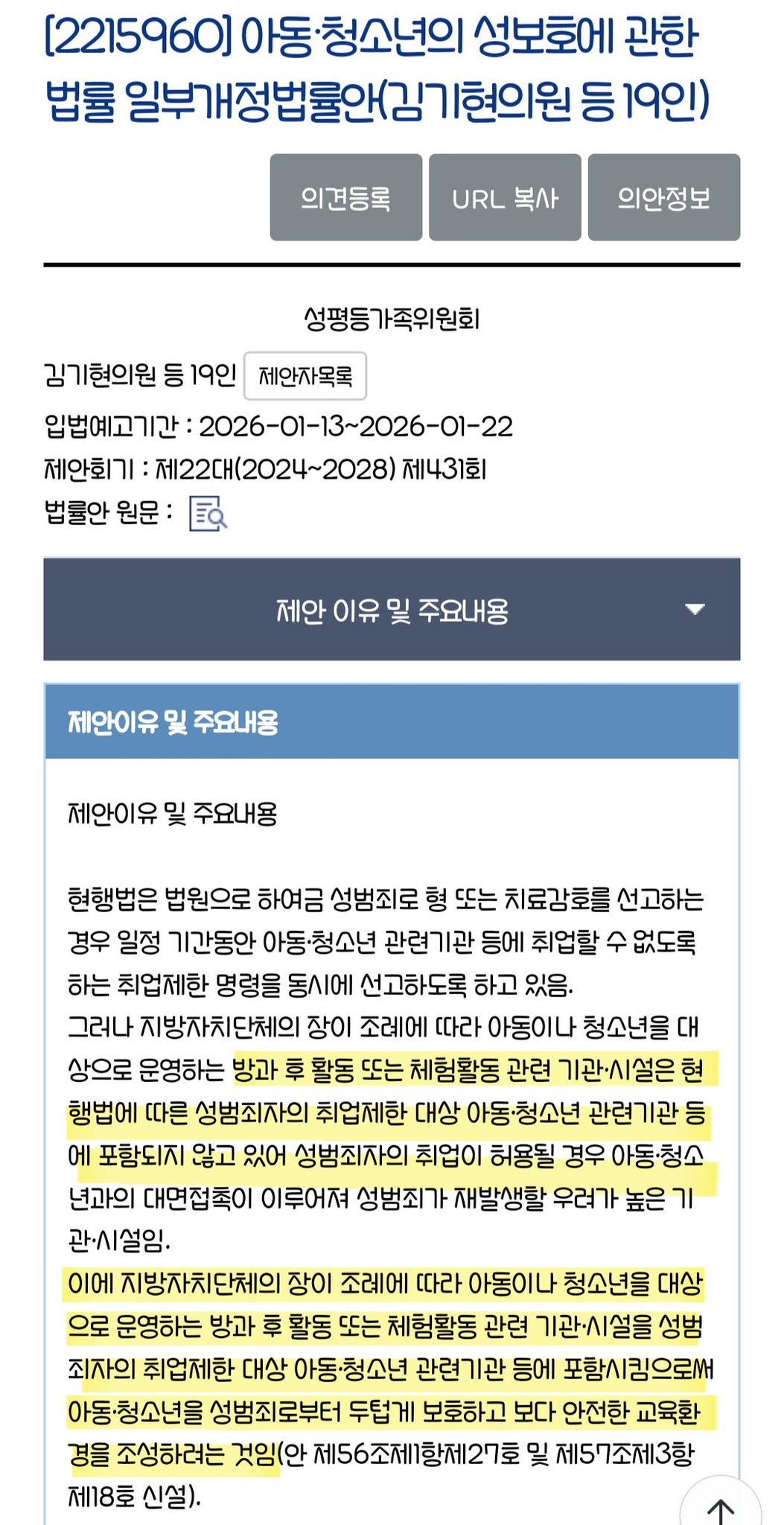 [2215960] 아동·청소년의 성보호에 관한 법률 일부개정법률안(김기현의원 등 19인)

의견등록

URL 복사

의안정보

성평등가족위원회

김기현의원 등 19인 제안자목록

입법예고기간 : 2026-01-13~2026-01-22

제안회기 : 제22대(2024~2028) 제431회

법률안 원문 :

제안 이유 및 주요내용

제안이유 및 주요내용

제안이유 및 주요내용

현행법은 법원으로 하여금 성범죄로 형 또는 치료감호를 선고하는 경우 일정 기간동안 아동·청소년 관련기관 등에 취업할 수 없도록 하는 취업제한 명령을 동시에 선고하도록 하고 있음.

그러나 지방자치단체의 장이 조례에 따라 아동이나 청소년을 대상으로 운영하는 방과 후 활동 또는 체험활동 관련 기관·시설은 현행법에 따른 성범죄자의 취업제한 대상 아동·청소년 관련기관 등에 포함되지 않고 있어 성범죄자의 취업이 허용될 경우 아동·청소년과의 대면접촉이 이루어져 성범죄가 재발생할 우려가 높은 기관·시설임.

이에 지방자치단체의 장이 조례에 따라 아동이나 청소년을 대상으로 운영하는 방과 후 활동 또는 체험활동 관련 기관·시설을 성범죄자의 취업제한 대상 아동·청소년 관련기관 등에 포함시킴으로써 아동·청소년을 성범죄로부터 두텁게 보호하고 보다 안전한 교육환경을 조성하려는 것임(안 제56조제1항제27호 및 제57조제3항제18호 신설).